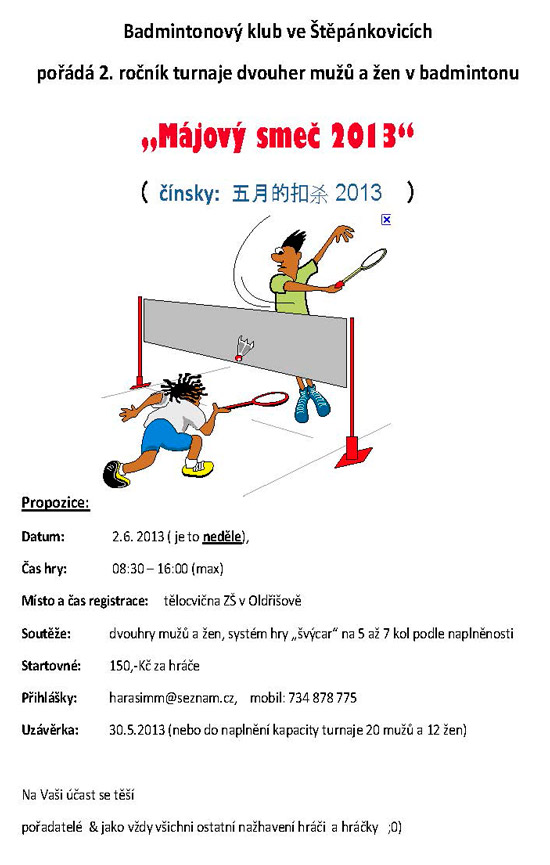 Badmintonový klub ve Štěpánkovicích

pořádá 2. ročník turnaje dvouher mužů a žen v badmintonu

„Májový smeč 2013“

( čínsky: 五月的扣杀 2013 )

Propozice:

Datum: 2.6. 2013 ( je to neděle),

Čas hry: 08:30 – 16:00 (max)

Místo a čas registrace: tělocvična ZŠ v Oldřišově

Soutěže: dvouhry mužů a žen, systém hry „švýcar“ na 5 až 7 kol podle naplněnosti

Startovné: 150,-Kč za hráče

Přihlášky: harasimm@seznam.cz, mobil: 734 878 775

Uzávěrka: 30.5.2013 (nebo do naplnění kapacity turnaje 20 mužů a 12 žen)

Na Vaši účast se těší

pořadatelé & jako vždy všichni ostatní nažhavení hráči a hráčky ;0)